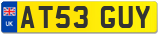 UK
AT53 GUY